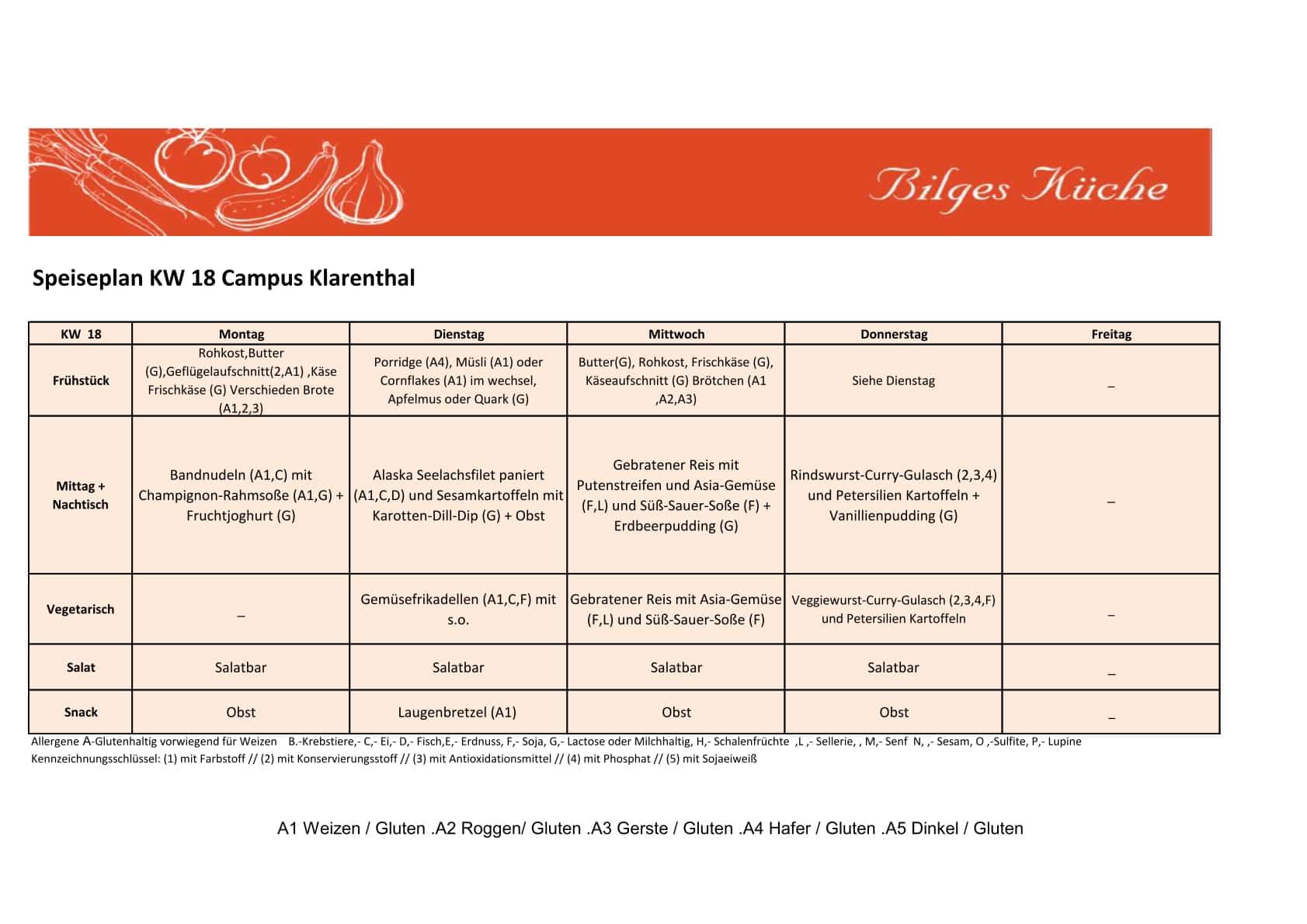 Bilges Küche

Speiseplan KW 18 Campus Klarenthal

| KW 18 | Montag | Dienstag | Mittwoch | Donnerstag | Freitag |
|---|---|---|---|---|---|
| Frühstück | Rohkost,Butter (G),Geflügelaufschnitt(2,A1) ,Käse Frischkäse (G) Verschieden Brote (A1,2,3) | Porridge (A4), Müsli (A1) oder Cornflakes (A1) im wechsel, Apfelmus oder Quark (G) | Butter(G), Rohkost, Frischkäse (G), Käseaufschnitt (G) Brötchen (A1 ,A2,A3) | Siehe Dienstag | _ |
| Mittag + Nachtisch | Bandnudeln (A1,C) mit Champignon-Rahmsoße (A1,G) + Fruchtjoghurt (G) | Alaska Seelachsfilet paniert (A1,C,D) und Sesamkartoffeln mit Karotten-Dill-Dip (G) + Obst | Gebratener Reis mit Putenstreifen und Asia-Gemüse (F,L) und Süß-Sauer-Soße (F) + Erdbeerpudding (G) | Rindswurst-Curry-Gulasch (2,3,4) und Petersilien Kartoffeln + Vanillienpudding (G) | _ |
| Vegetarisch | _ | Gemüsefrikadellen (A1,C,F) mit s.o. | Gebratener Reis mit Asia-Gemüse (F,L) und Süß-Sauer-Soße (F) | Veggiewurst-Curry-Gulasch (2,3,4,F) und Petersilien Kartoffeln | _ |
| Salat | Salatbar | Salatbar | Salatbar | Salatbar | _ |
| Snack | Obst | Laugenbretzel (A1) | Obst | Obst | _ |

Allergene A-Glutenhaltig vorwiegend für Weizen B.-Krebstiere,- C,- Ei,- D,- Fisch,E,- Erdnuss, F,- Soja, G,- Lactose oder Milchhaltig, H,- Schalenfrüchte ,L ,- Sellerie, , M,- Senf N, ,- Sesam, O ,-Sulfite, P,- Lupine
Kennzeichnungsschlüssel: (1) mit Farbstoff // (2) mit Konservierungsstoff // (3) mit Antioxidationsmittel // (4) mit Phosphat // (5) mit Sojaeiweiß

A1 Weizen / Gluten .A2 Roggen/ Gluten .A3 Gerste / Gluten .A4 Hafer / Gluten .A5 Dinkel / Gluten